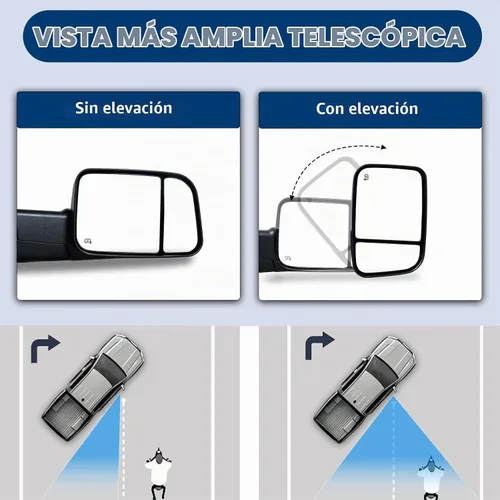 VISTA MÁS AMPLIA TELESCÓPICA

Sin elevación

Con elevación